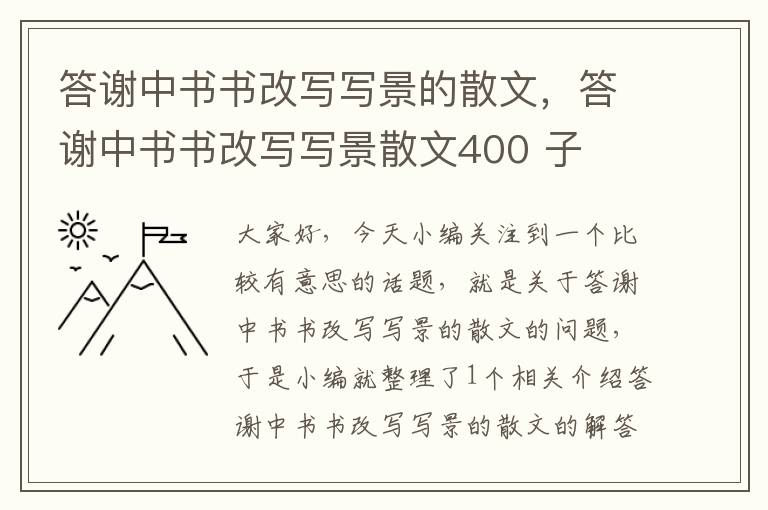 答谢中书书改写写景的散文，答谢中书书改写写景散文400 子

大家好，今天小编关注到一个比较有意思的话题，就是关于答谢中书书改写写景的散文的问题，于是小编就整理了1个相关介绍答谢中书书改写写景的散文的解答